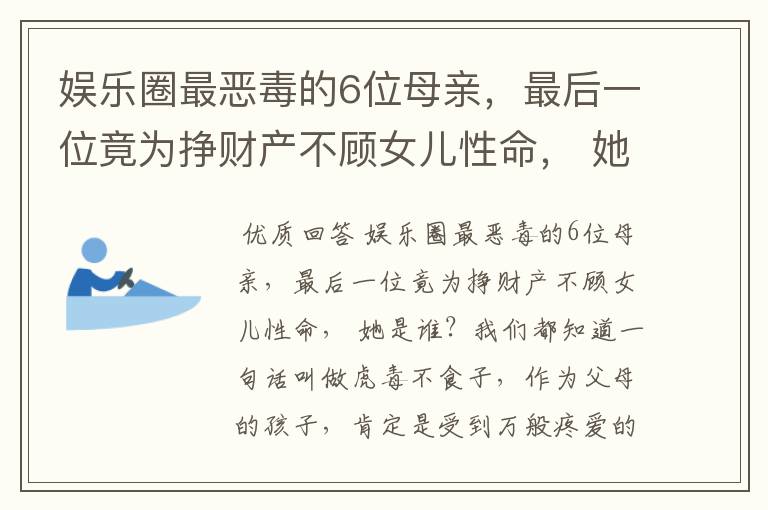 娱乐圈最恶毒的6位母亲，最后一位竟为挣财产不顾女儿性命， 她

优质回答 娱乐圈最恶毒的6位母亲，最后一位竟为挣财产不顾女儿性命， 她是谁？我们都知道一句话叫做虎毒不食子，作为父母的孩子，肯定是受到万般疼爱的